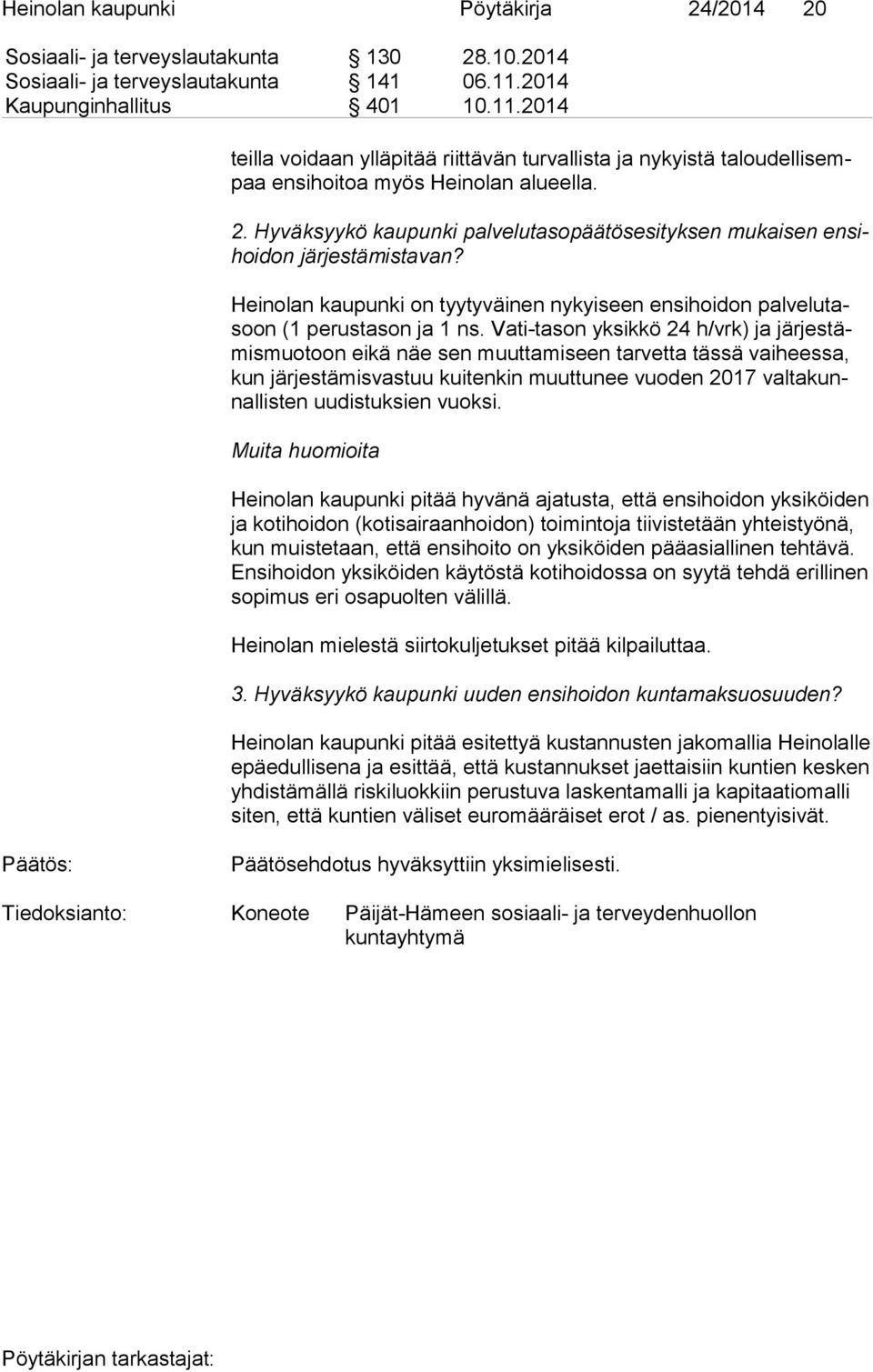 Heinolan kaupunki Pöytäkirja 24/2014 20

Sosiaali- ja terveyslautakunta § 130 28.10.2014
Sosiaali- ja terveyslautakunta § 141 06.11.2014
Kaupunginhallitus § 401 10.11.2014

teilla voidaan ylläpitää riittävän turvallista ja nykyistä taloudellisempaa ensihoitoa myös Heinolan alueella.

2. Hyväksyykö kaupunki palvelutasopäätösesityksen mukaisen ensihoidon järjestämistavan?

Heinolan kaupunki on tyytyväinen nykyiseen ensihoidon palvelutasoon (1 perustason ja 1 ns. Vati-tason yksikkö 24 h/vrk) ja järjestämismuotoon eikä näe sen muuttamiseen tarvetta tässä vaiheessa, kun järjestämisvastuu kuitenkin muuttunee vuoden 2017 valtakunnallisten uudistuksien vuoksi.

Muita huomioita

Heinolan kaupunki pitää hyvänä ajatusta, että ensihoidon yksiköiden ja kotihoidon (kotisairaanhoidon) toimintoja tiivistetään yhteistyönä, kun muistetaan, että ensihoito on yksiköiden pääasiallinen tehtävä. Ensihoidon yksiköiden käytöstä kotihoidossa on syytä tehdä erillinen sopimus eri osapuolten välillä.

Heinolan mielestä siirtokuljetukset pitää kilpailuttaa.

3. Hyväksyykö kaupunki uuden ensihoidon kuntamaksuosuuden?

Heinolan kaupunki pitää esitettyä kustannusten jakomallia Heinolalle epäedullisena ja esittää, että kustannukset jaettaisiin kuntien kesken yhdistämällä riskiluokkiin perustuva laskentamalli ja kapitaatiomalli siten, että kuntien väliset euromääräiset erot / as. pienentyisivät.

Päätös: Päätösehdotus hyväksyttiin yksimielisesti.

Tiedoksianto: Koneote Päijät-Hämeen sosiaali- ja terveydenhuollon kuntayhtymä

Pöytäkirjan tarkastajat: